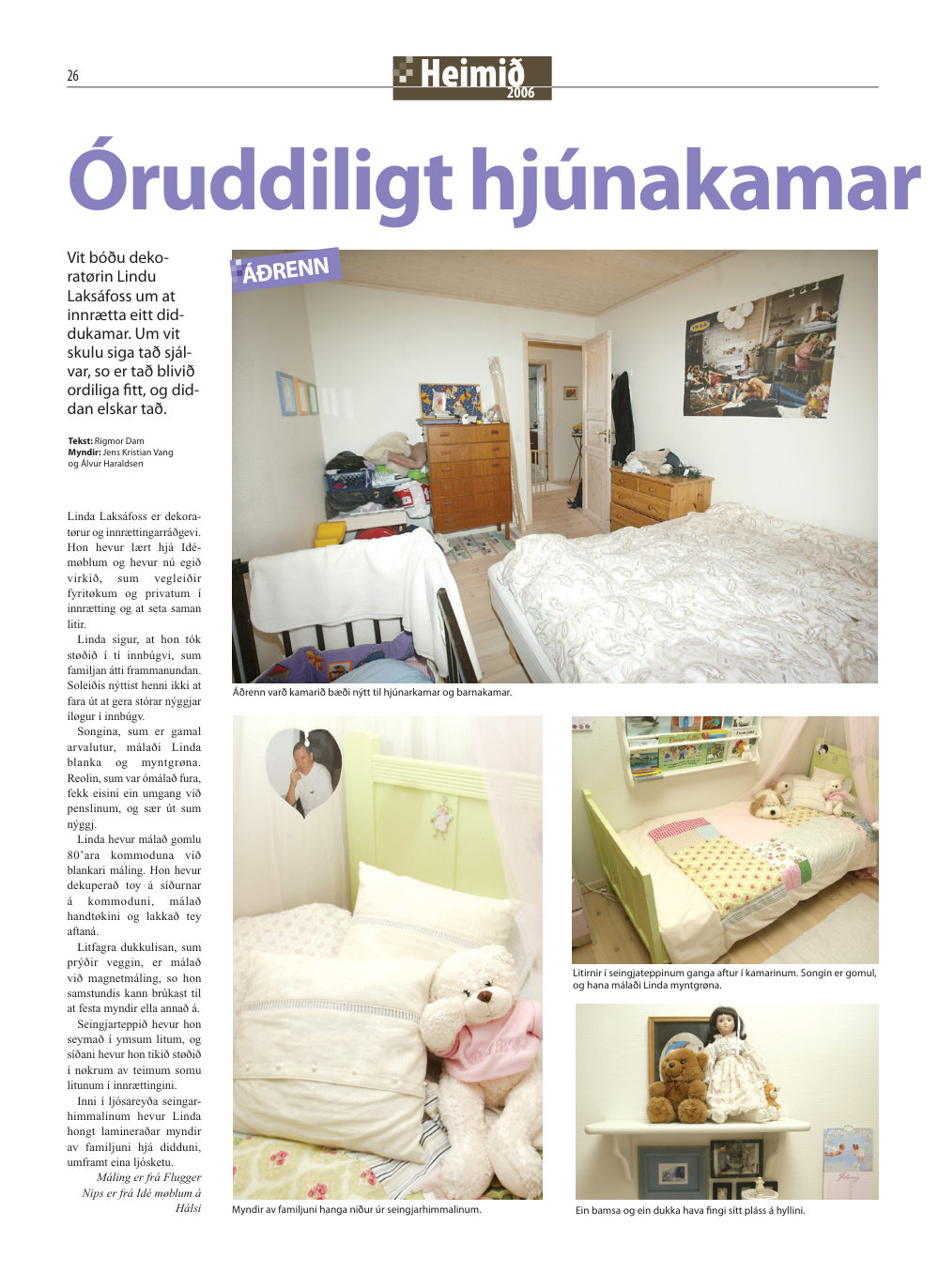 26

Heimið 2006

Óruddiligt hjúnakamar

Vit bóðu dekoratørin Lindu Laksáfoss um at innrætta eitt diddukamar. Um vit skulu siga tað sjálvar, so er tað blivið ordiliga fitt, og diddan elskar tað.

Tekst: Rigmor Dam
Myndir: Jens Kristian Vang og Álvur Haraldsen

Linda Laksáfoss er dekoratørur og innrættingarráðgevi. Hon hevur lært hjá Idémøblum og hevur nú egið virkið, sum vegleiðir fyritøkum og privatum í innrætting og at seta saman litir.

Linda sigur, at hon tók støðið í tí innbúgvi, sum familjan átti frammanundan. Soleiðis nýttist henni ikki at fara út at gera stórar nýggjar íløgur í innbúgv.

Songina, sum er gamal arvalutur, málaði Linda blanka og myntgrøna. Reolin, sum var ómálað fura, fekk eisini ein umgang við penslinum, og sær út sum nýggj.

Linda hevur málað gomlu 80'ara kommoduna við blankari máling. Hon hevur dekuperað toy á síðurnar á kommoduni, málað handtøkini og lakkað tey aftaná.

Litfagra dukkulisan, sum prýðir veggin, er málað við magnetmáling, so hon samstundis kann brúkast til at festa myndir ella annað á.

Seingjarteppið hevur hon seymað í ymsum litum, og síðani hevur hon tikið støðið í nøkrum av teimum somu litunum í innrættingini.

Inni í ljósareyða seingarhimmalinum hevur Linda hongt lamineraðar myndir av familjuni hjá didduni, umframt eina ljósketu.

Máling er frá Flugger
Nips er frá Idé møblum á Hálsi

ÁÐRENN

Áðrenn varð kamarið bæði nýtt til hjúnarkamar og barnakamar.

Myndir av familjuni hanga niður úr seingjarhimmalinum.

Litirnir í seingjateppinum ganga aftur í kamarinum. Songin er gomul, og hana málaði Linda myntgrøna.

Ein bamsa og ein dukka hava fingi sítt pláss á hyllini.